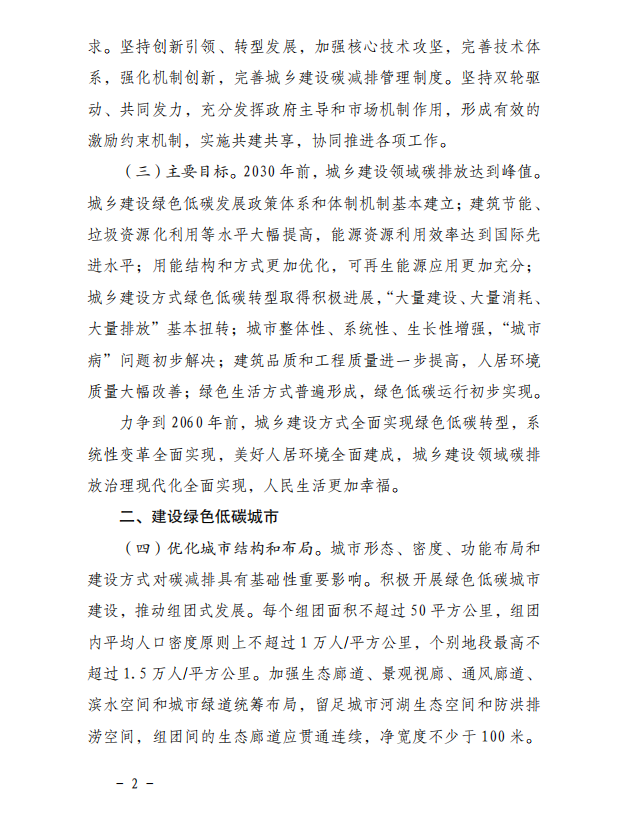 求。坚持创新引领、转型发展，加强核心技术攻坚，完善技术体系，强化机制创新，完善城乡建设碳减排管理制度。坚持双轮驱动、共同发力，充分发挥政府主导和市场机制作用，形成有效的激励约束机制，实施共建共享，协同推进各项工作。

（三）主要目标。2030年前，城乡建设领域碳排放达到峰值。城乡建设绿色低碳发展政策体系和体制机制基本建立；建筑节能、垃圾资源化利用等水平大幅提高，能源资源利用效率达到国际先进水平；用能结构和方式更加优化，可再生能源应用更加充分；城乡建设方式绿色低碳转型取得积极进展，“大量建设、大量消耗、大量排放”基本扭转；城市整体性、系统性、生长性增强，“城市病”问题初步解决；建筑品质和工程质量进一步提高，人居环境质量大幅改善；绿色生活方式普遍形成，绿色低碳运行初步实现。

力争到2060年前，城乡建设方式全面实现绿色低碳转型，系统性变革全面实现，美好人居环境全面建成，城乡建设领域碳排放治理现代化全面实现，人民生活更加幸福。

二、建设绿色低碳城市

（四）优化城市结构和布局。城市形态、密度、功能布局和建设方式对碳减排具有基础性重要影响。积极开展绿色低碳城市建设，推动组团式发展。每个组团面积不超过50平方公里，组团内平均人口密度原则上不超过1万人/平方公里，个别地段最高不超过1.5万人/平方公里。加强生态廊道、景观视廊、通风廊道、滨水空间和城市绿道统筹布局，留足城市河湖生态空间和防洪排涝空间，组团间的生态廊道应贯通连续，净宽度不少于100米。

－ 2 －